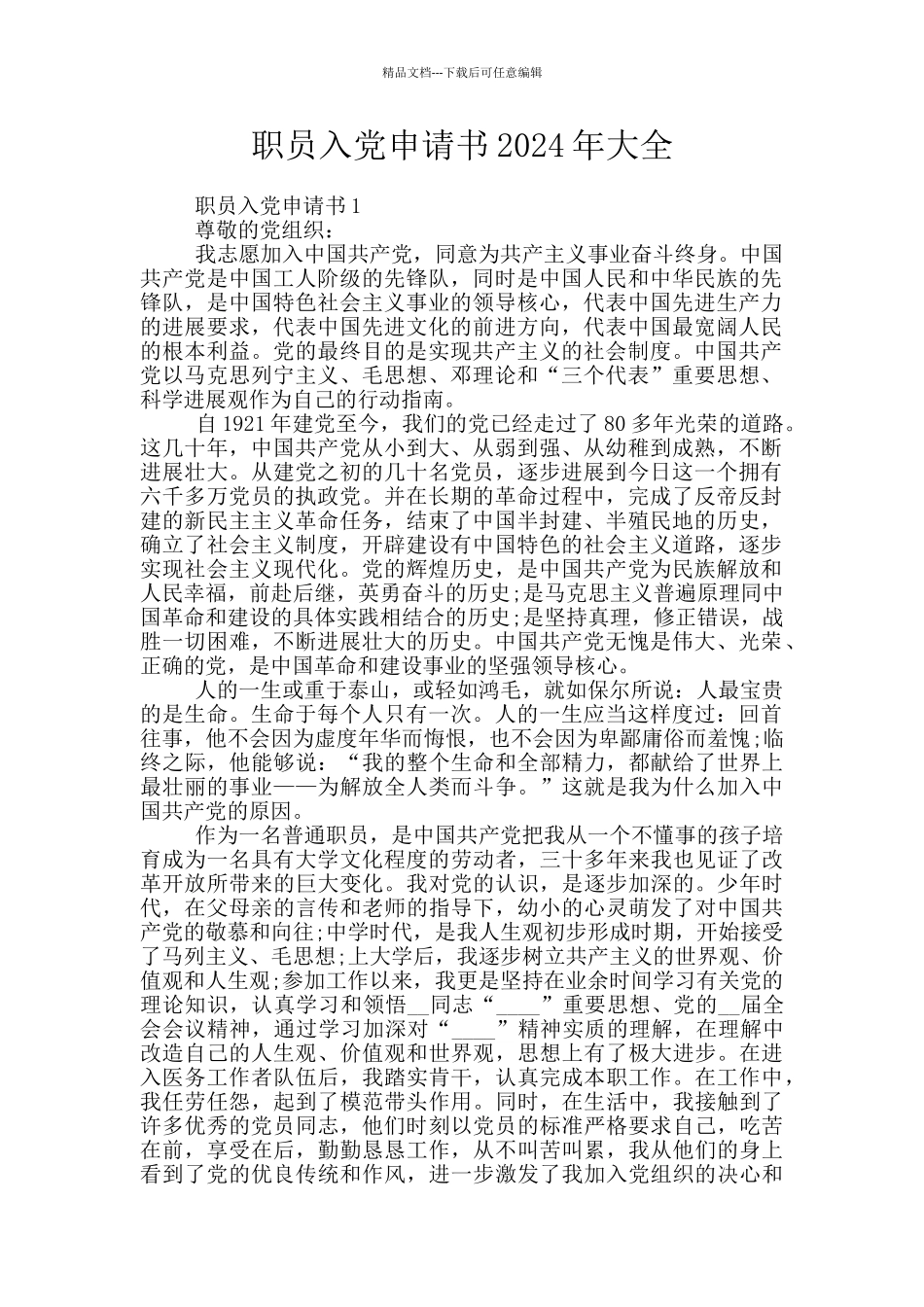 精品文档---下载后可任意编辑

职员入党申请书2024年大全

职员入党申请书1

尊敬的党组织：

我志愿加入中国共产党，同意为共产主义事业奋斗终身。中国共产党是中国工人阶级的先锋队，同时是中国人民和中华民族的先锋队，是中国特色社会主义事业的领导核心，代表中国先进生产力的进展要求，代表中国先进文化的前进方向，代表中国最宽阔人民的根本利益。党的最终目的是实现共产主义的社会制度。中国共产党以马克思列宁主义、毛思想、邓理论和“三个代表”重要思想、科学进展观作为自己的行动指南。

自1921年建党至今，我们的党已经走过了80多年光荣的道路。这几十年，中国共产党从小到大、从弱到强、从幼稚到成熟，不断进展壮大。从建党之初的几十名党员，逐步进展到今日这一个拥有六千多万党员的执政党。并在长期的革命过程中，完成了反帝反封建的新民主主义革命任务，结束了中国半封建、半殖民地的历史，确立了社会主义制度，开辟建设有中国特色的社会主义道路，逐步实现社会主义现代化。党的辉煌历史，是中国共产党为民族解放和人民幸福，前赴后继，英勇奋斗的历史;是马克思主义普遍原理同中国革命和建设的具体实践相结合的历史;是坚持真理，修正错误，战胜一切困难，不断进展壮大的历史。中国共产党无愧是伟大、光荣、正确的党，是中国革命和建设事业的坚强领导核心。

人的一生或重于泰山，或轻如鸿毛，就如保尔所说：人最宝贵的是生命。生命于每个人只有一次。人的一生应当这样度过：回首往事，他不会因为虚度年华而悔恨，也不会因为卑鄙庸俗而羞愧;临终之际，他能够说：“我的整个生命和全部精力，都献给了世界上最壮丽的事业——为解放全人类而斗争。”这就是我为什么加入中国共产党的原因。

作为一名普通职员，是中国共产党把我从一个不懂事的孩子培育成为一名具有大学文化程度的劳动者，三十多年来我也见证了改革开放所带来的巨大变化。我对党的认识，是逐步加深的。少年时代，在父母亲的言传和老师的指导下，幼小的心灵萌发了对中国共产党的敬慕和向往;中学时代，是我人生观初步形成时期，开始接受了马列主义、毛思想;上大学后，我逐步树立共产主义的世界观、价值观和人生观;参加工作以来，我更是坚持在业余时间学习有关党的理论知识，认真学习和领悟__同志“____”重要思想、党的__届全会会议精神，通过学习加深对“____”精神实质的理解，在理解中改造自己的人生观、价值观和世界观，思想上有了极大进步。在进入医务工作者队伍后，我踏实肯干，认真完成本职工作。在工作中，我任劳任怨，起到了模范带头作用。同时，在生活中，我接触到了许多优秀的党员同志，他们时刻以党员的标准严格要求自己，吃苦在前，享受在后，勤勤恳恳工作，从不叫苦叫累，我从他们的身上看到了党的优良传统和作风，进一步激发了我加入党组织的决心和